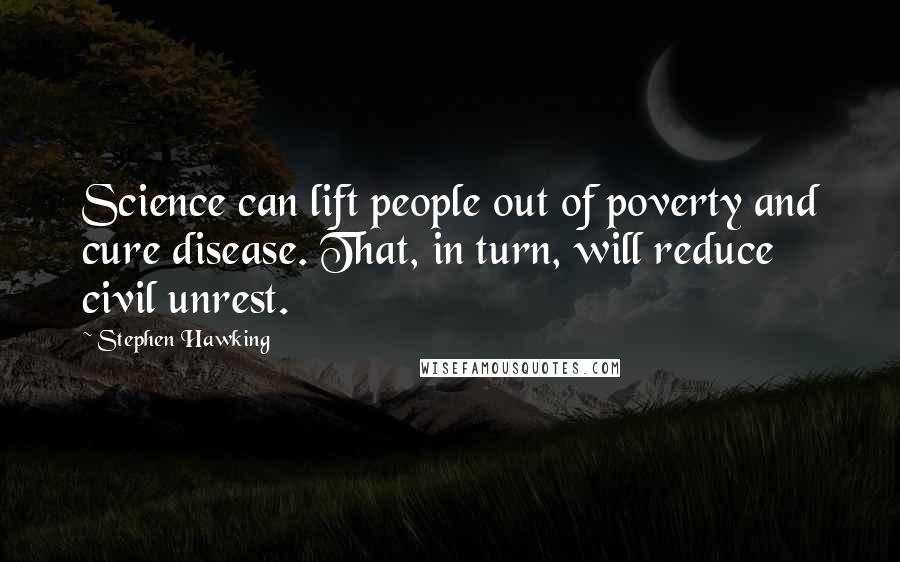 Science can lift people out of poverty and cure disease. That, in turn, will reduce civil unrest.

~ Stephen Hawking

WISEFAMOUSQUOTES.COM